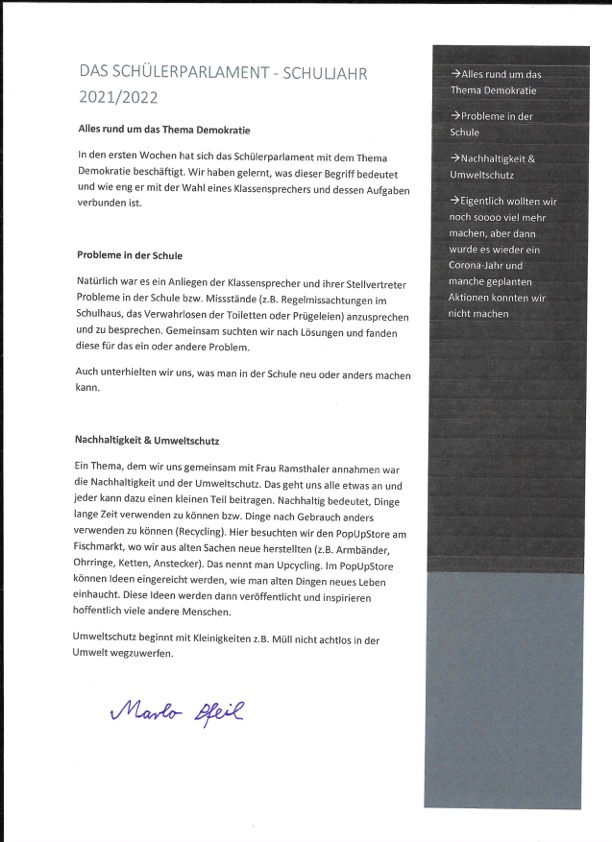 DAS SCHÜLERPARLAMENT - SCHULJAHR 2021/2022

Alles rund um das Thema Demokratie

In den ersten Wochen hat sich das Schülerparlament mit dem Thema Demokratie beschäftigt. Wir haben gelernt, was dieser Begriff bedeutet und wie eng er mit der Wahl eines Klassensprechers und dessen Aufgaben verbunden ist.

Probleme in der Schule

Natürlich war es ein Anliegen der Klassensprecher und ihrer Stellvertreter Probleme in der Schule bzw. Missstände (z.B. Regelmissachtungen im Schulhaus, das Verwahrlosen der Toiletten oder Prügeleien) anzusprechen und zu besprechen. Gemeinsam suchten wir nach Lösungen und fanden diese für das ein oder andere Problem.

Auch unterhielten wir uns, was man in der Schule neu oder anders machen kann.

Nachhaltigkeit & Umweltschutz

Ein Thema, dem wir uns gemeinsam mit Frau Ramsthaler annahmen war die Nachhaltigkeit und der Umweltschutz. Das geht uns alle etwas an und jeder kann dazu einen kleinen Teil beitragen. Nachhaltig bedeutet, Dinge lange Zeit verwenden zu können bzw. Dinge nach Gebrauch anders verwenden zu können (Recycling). Hier besuchten wir den PopUpStore am Fischmarkt, wo wir aus alten Sachen neue herstellten (z.B. Armbänder, Ohrringe, Ketten, Anstecker). Das nennt man Upcycling. Im PopUpStore können Ideen eingereicht werden, wie man alten Dingen neues Leben einhaucht. Diese Ideen werden dann veröffentlicht und inspirieren hoffentlich viele andere Menschen.

Umweltschutz beginnt mit Kleinigkeiten z.B. Müll nicht achtlos in der Umwelt wegzuwerfen.

Marlo Pfeil

→Alles rund um das Thema Demokratie

→Probleme in der Schule

→Nachhaltigkeit & Umweltschutz

→Eigentlich wollten wir noch soooo viel mehr machen, aber dann wurde es wieder ein Corona-Jahr und manche geplanten Aktionen konnten wir nicht machen